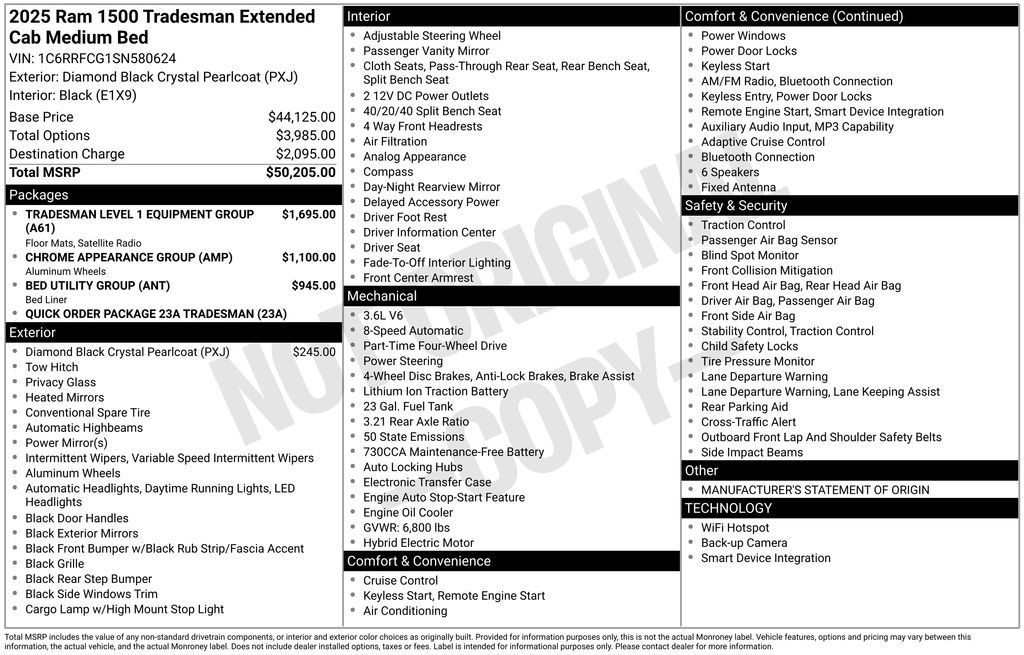 2025 Ram 1500 Tradesman Extended Cab Medium Bed
VIN: 1C6RRFCG1SN580624
Exterior: Diamond Black Crystal Pearlcoat (PXJ)
Interior: Black (E1X9)

| | |
|---|---|
| Base Price | $44,125.00 |
| Total Options | $3,985.00 |
| Destination Charge | $2,095.00 |
| Total MSRP | $50,205.00 |

Packages
- TRADESMAN LEVEL 1 EQUIPMENT GROUP (A61) $1,695.00
Floor Mats, Satellite Radio
- CHROME APPEARANCE GROUP (AMP) $1,100.00
Aluminum Wheels
- BED UTILITY GROUP (ANT) $945.00
Bed Liner
- QUICK ORDER PACKAGE 23A TRADESMAN (23A)

Exterior
- Diamond Black Crystal Pearlcoat (PXJ) $245.00
- Tow Hitch
- Privacy Glass
- Heated Mirrors
- Conventional Spare Tire
- Automatic Highbeams
- Power Mirror(s)
- Intermittent Wipers, Variable Speed Intermittent Wipers
- Aluminum Wheels
- Automatic Headlights, Daytime Running Lights, LED Headlights
- Black Door Handles
- Black Exterior Mirrors
- Black Front Bumper w/Black Rub Strip/Fascia Accent
- Black Grille
- Black Rear Step Bumper
- Black Side Windows Trim
- Cargo Lamp w/High Mount Stop Light

Interior
- Adjustable Steering Wheel
- Passenger Vanity Mirror
- Cloth Seats, Pass-Through Rear Seat, Rear Bench Seat, Split Bench Seat
- 2 12V DC Power Outlets
- 40/20/40 Split Bench Seat
- 4 Way Front Headrests
- Air Filtration
- Analog Appearance
- Compass
- Day-Night Rearview Mirror
- Delayed Accessory Power
- Driver Foot Rest
- Driver Information Center
- Driver Seat
- Fade-To-Off Interior Lighting
- Front Center Armrest

Mechanical
- 3.6L V6
- 8-Speed Automatic
- Part-Time Four-Wheel Drive
- Power Steering
- 4-Wheel Disc Brakes, Anti-Lock Brakes, Brake Assist
- Lithium Ion Traction Battery
- 23 Gal. Fuel Tank
- 3.21 Rear Axle Ratio
- 50 State Emissions
- 730CCA Maintenance-Free Battery
- Auto Locking Hubs
- Electronic Transfer Case
- Engine Auto Stop-Start Feature
- Engine Oil Cooler
- GVWR: 6,800 lbs
- Hybrid Electric Motor

Comfort & Convenience
- Cruise Control
- Keyless Start, Remote Engine Start
- Air Conditioning

Comfort & Convenience (Continued)
- Power Windows
- Power Door Locks
- Keyless Start
- AM/FM Radio, Bluetooth Connection
- Keyless Entry, Power Door Locks
- Remote Engine Start, Smart Device Integration
- Auxiliary Audio Input, MP3 Capability
- Adaptive Cruise Control
- Bluetooth Connection
- 6 Speakers
- Fixed Antenna

Safety & Security
- Traction Control
- Passenger Air Bag Sensor
- Blind Spot Monitor
- Front Collision Mitigation
- Front Head Air Bag, Rear Head Air Bag
- Driver Air Bag, Passenger Air Bag
- Front Side Air Bag
- Stability Control, Traction Control
- Child Safety Locks
- Tire Pressure Monitor
- Lane Departure Warning
- Lane Departure Warning, Lane Keeping Assist
- Rear Parking Aid
- Cross-Traffic Alert
- Outboard Front Lap And Shoulder Safety Belts
- Side Impact Beams

Other
- MANUFACTURER'S STATEMENT OF ORIGIN

TECHNOLOGY
- WiFi Hotspot
- Back-up Camera
- Smart Device Integration

NOT ORIGINAL COPY

Total MSRP includes the value of any non-standard drivetrain components, or interior and exterior color choices as originally built. Provided for information purposes only, this is not the actual Monroney label. Vehicle features, options and pricing may vary between this information, the actual vehicle, and the actual Monroney label. Does not include dealer installed options, taxes or fees. Label is intended for informational purposes only. Please contact dealer for more information.